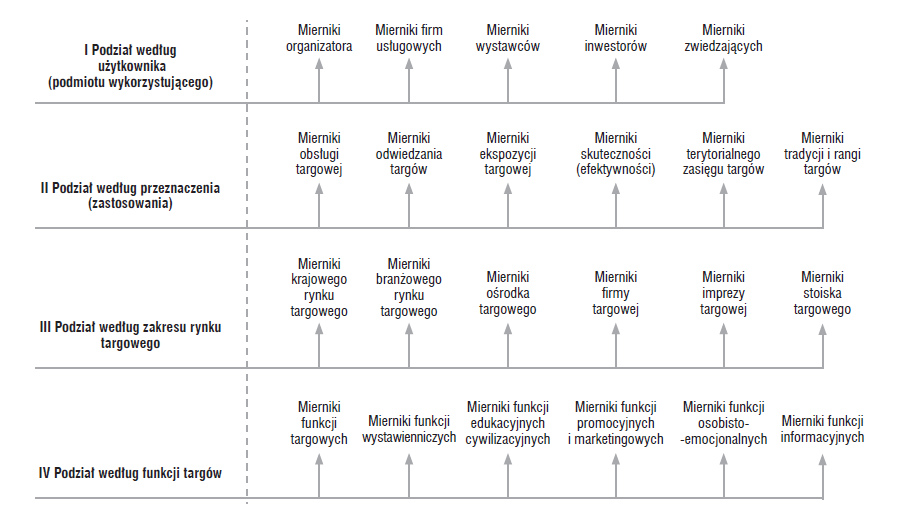 I Podział według użytkownika (podmiotu wykorzystującego)

Mierniki organizatora

Mierniki firm usługowych

Mierniki wystawców

Mierniki inwestorów

Mierniki zwiedzających

II Podział według przeznaczenia (zastosowania)

Mierniki obsługi targowej

Mierniki odwiedzania targów

Mierniki ekspozycji targowej

Mierniki skuteczności (efektywności)

Mierniki terytorialnego zasięgu targów

Mierniki tradycji i rangi targów

III Podział według zakresu rynku targowego

Mierniki krajowego rynku targowego

Mierniki branżowego rynku targowego

Mierniki ośrodka targowego

Mierniki firmy targowej

Mierniki imprezy targowej

Mierniki stoiska targowego

IV Podział według funkcji targów

Mierniki funkcji targowych

Mierniki funkcji wystawienniczych

Mierniki funkcji edukacyjnych cywilizacyjnych

Mierniki funkcji promocyjnych i marketingowych

Mierniki funkcji osobisto-emocjonalnych

Mierniki funkcji informacyjnych